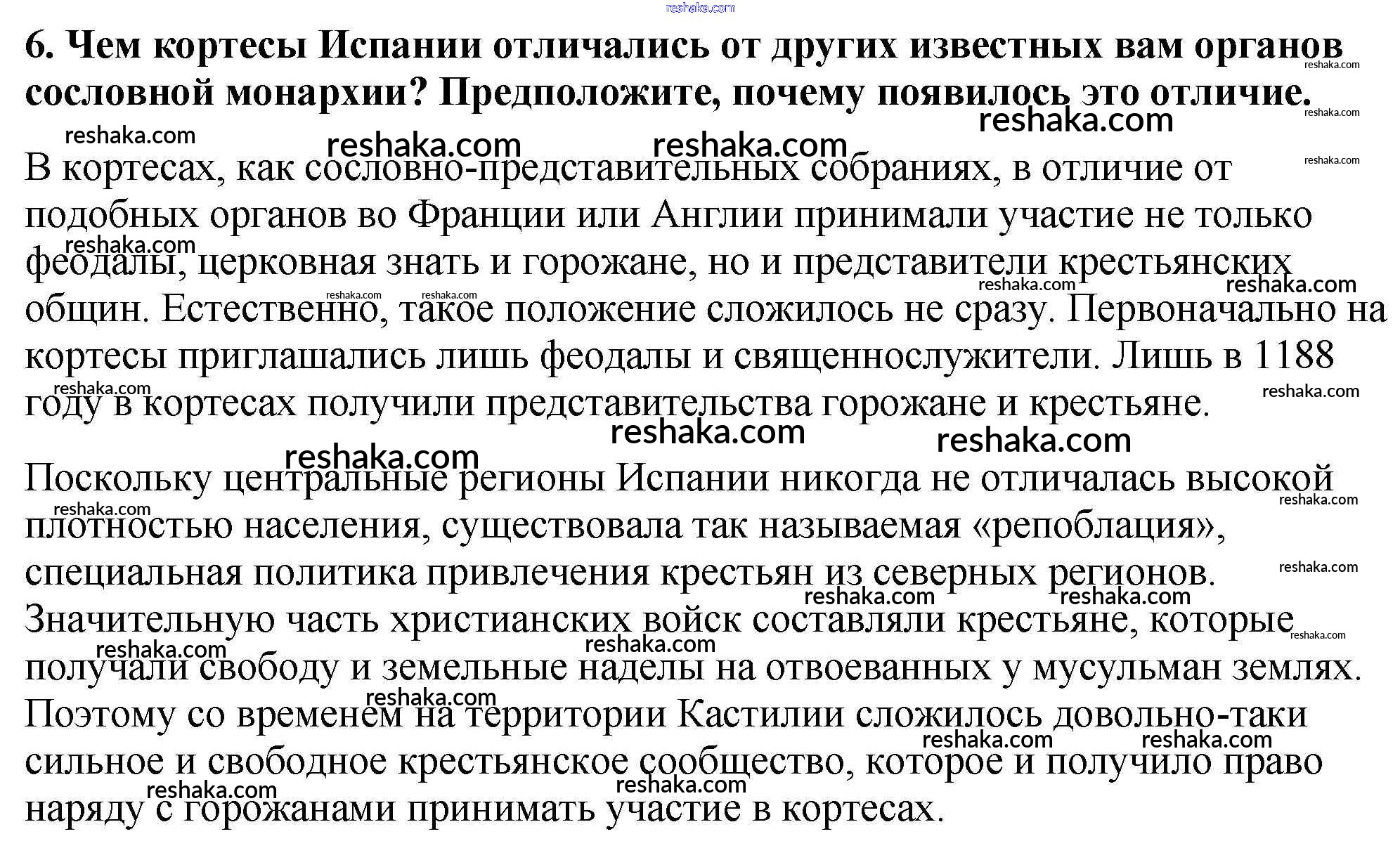 reshaka.com

6. Чем кортесы Испании отличались от других известных вам органов сословной монархии? Предположите, почему появилось это отличие.

В кортесах, как сословно-представительных собраниях, в отличие от подобных органов во Франции или Англии принимали участие не только феодалы, церковная знать и горожане, но и представители крестьянских общин. Естественно, такое положение сложилось не сразу. Первоначально на кортесы приглашались лишь феодалы и священнослужители. Лишь в 1188 году в кортесах получили представительства горожане и крестьяне.

Поскольку центральные регионы Испании никогда не отличалась высокой плотностью населения, существовала так называемая «репоблация», специальная политика привлечения крестьян из северных регионов. Значительную часть христианских войск составляли крестьяне, которые получали свободу и земельные наделы на отвоеванных у мусульман землях. Поэтому со временем на территории Кастилии сложилось довольно-таки сильное и свободное крестьянское сообщество, которое и получило право наряду с горожанами принимать участие в кортесах.